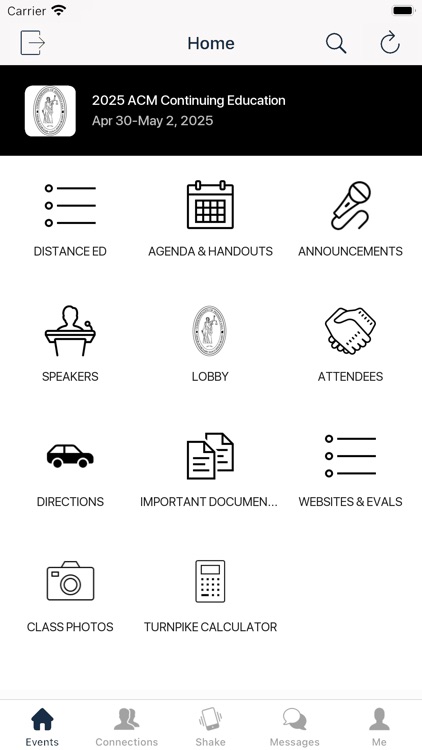 Carrier

Home

2025 ACM Continuing Education
Apr 30-May 2, 2025

DISTANCE ED
AGENDA & HANDOUTS
ANNOUNCEMENTS

SPEAKERS
LOBBY
ATTENDEES

DIRECTIONS
IMPORTANT DOCUMEN...
WEBSITES & EVALS

CLASS PHOTOS
TURNPIKE CALCULATOR

Events
Connections
Shake
Messages
Me